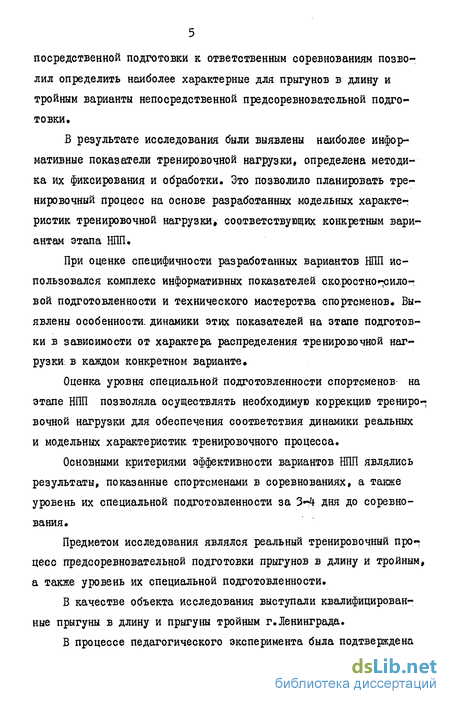 5

посредственной подготовки к ответственным соревнованиям позволил определить наиболее характерные для прыгунов в длину и тройным варианты непосредственной предсоревновательной подготовки.

В результате исследования были выявлены наиболее информативные показатели тренировочной нагрузки, определена методика их фиксирования и обработки. Это позволило планировать тренировочный процесс на основе разработанных модельных характеристик тренировочной нагрузки, соответствующих конкретным вариантам этапа НПП.

При оценке специфичности разработанных вариантов НПП использовался комплекс информативных показателей скоростно-силовой подготовленности и технического мастерства спортсменов. Выявлены особенности динамики этих показателей на этапе подготовки в зависимости от характера распределения тренировочной нагрузки в каждом конкретном варианте.

Оценка уровня специальной подготовленности спортсменов на этапе НПП позволяла осуществлять необходимую коррекцию тренировочной нагрузки для обеспечения соответствия динамики реальных и модельных характеристик тренировочного процесса.

Основными критериями эффективности вариантов НПП являлись результаты, показанные спортсменами в соревнованиях, а также уровень их специальной подготовленности за 3-4 дня до соревнования.

Предметом исследования являлся реальный тренировочный процесс предсоревновательной подготовки прыгунов в длину и тройным, а также уровень их специальной подготовленности.

В качестве объекта исследования выступали квалифицированные прыгуны в длину и прыгуны тройным г.Ленинграда.

В процессе педагогического эксперимента была подтверждена

dsLib.net
библиотека диссертаций